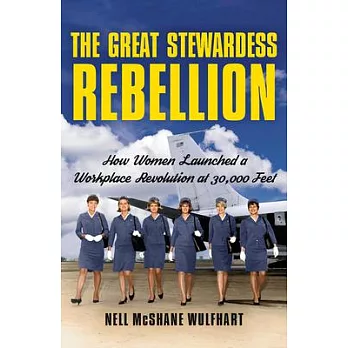 THE GREAT STEWARDESS
REBELLION

How Women Launched a Workplace Revolution at 30,000 Feet

NELL McSHANE WULFHART